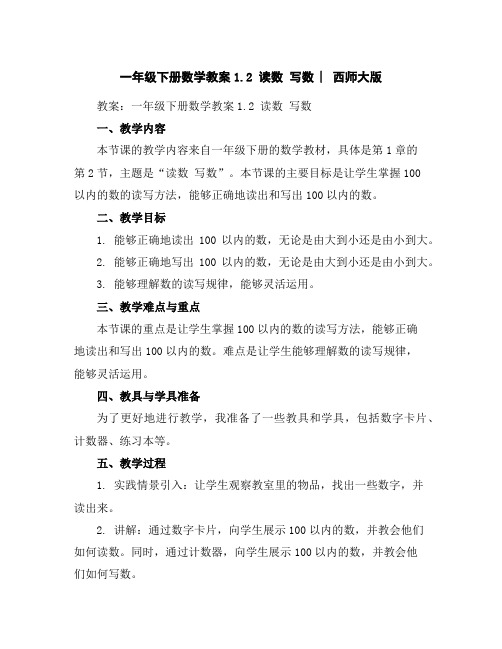 一年级下册数学教案 1.2 读数 写数｜ 西师大版

教案：一年级下册数学教案 1.2 读数 写数

一、教学内容

本节课的教学内容来自一年级下册的数学教材，具体是第 1 章的第 2 节，主题是“读数 写数”。本节课的主要目标是让学生掌握 100 以内的数的读写方法，能够正确地读出和写出 100 以内的数。

二、教学目标

1. 能够正确地读出 100 以内的数，无论是由大到小还是由小到大。

2. 能够正确地写出 100 以内的数，无论是由大到小还是由小到大。

3. 能够理解数的读写规律，能够灵活运用。

三、教学难点与重点

本节课的重点是让学生掌握 100 以内的数的读写方法，能够正确地读出和写出 100 以内的数。难点是让学生能够理解数的读写规律，能够灵活运用。

四、教具与学具准备

为了更好地进行教学，我准备了一些教具和学具，包括数字卡片、计数器、练习本等。

五、教学过程

1. 实践情景引入：让学生观察教室里的物品，找出一些数字，并读出来。

2. 讲解：通过数字卡片，向学生展示 100 以内的数，并教会他们如何读数。同时，通过计数器，向学生展示 100 以内的数，并教会他们如何写数。